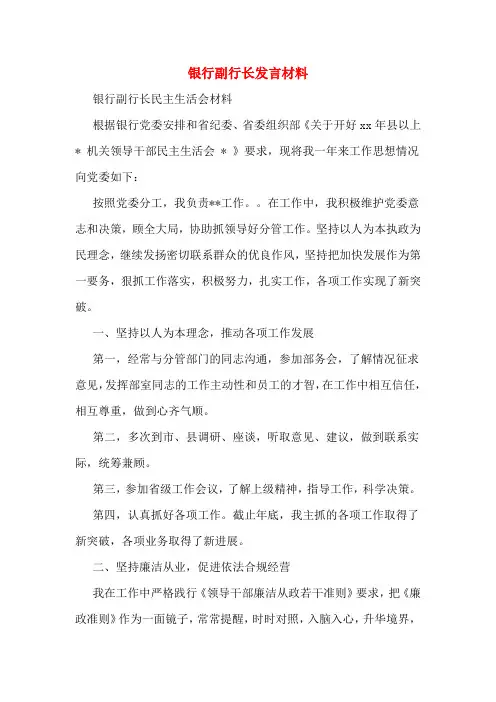 银行副行长发言材料

银行副行长民主生活会材料

根据银行党委安排和省纪委、省委组织部《关于开好 xx 年县以上 * 机关领导干部民主生活会 * 》要求，现将我一年来工作思想情况向党委如下：

按照党委分工，我负责**工作。。在工作中，我积极维护党委意志和决策，顾全大局，协助抓领导好分管工作。坚持以人为本执政为民理念，继续发扬密切联系群众的优良作风，坚持把加快发展作为第一要务，狠抓工作落实，积极努力，扎实工作，各项工作实现了新突破。

一、坚持以人为本理念，推动各项工作发展

第一，经常与分管部门的同志沟通，参加部务会，了解情况征求意见，发挥部室同志的工作主动性和员工的才智，在工作中相互信任，相互尊重，做到心齐气顺。

第二，多次到市、县调研、座谈，听取意见、建议，做到联系实际，统筹兼顾。

第三，参加省级工作会议，了解上级精神，指导工作，科学决策。

第四，认真抓好各项工作。截止年底，我主抓的各项工作取得了新突破，各项业务取得了新进展。

二、坚持廉洁从业，促进依法合规经营

我在工作中严格践行《领导干部廉洁从政若干准则》要求，把《廉政准则》作为一面镜子，常常提醒，时时对照，入脑入心，升华境界，